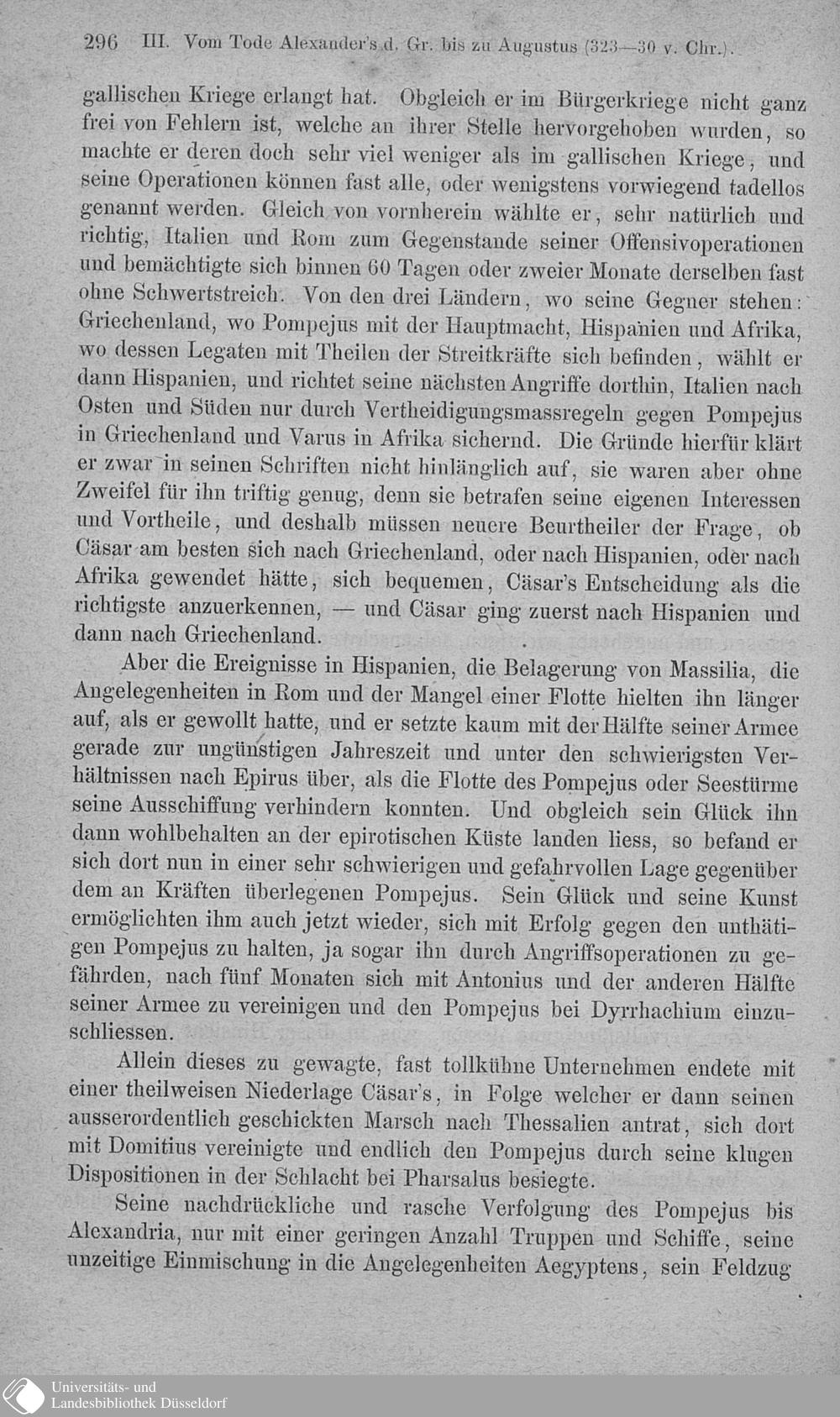 296 III. Vom Tode Alexander's d. Gr. bis zu Augustus (323—30 v. Chr.).

gallischen Kriege erlangt hat. Obgleich er im Bürgerkriege nicht ganz frei von Fehlern ist, welche an ihrer Stelle hervorgehoben wurden, so machte er deren doch sehr viel weniger als im gallischen Kriege, und seine Operationen können fast alle, oder wenigstens vorwiegend tadellos genannt werden. Gleich von vornherein wählte er, sehr natürlich und richtig, Italien und Rom zum Gegenstande seiner Offensivoperationen und bemächtigte sich binnen 60 Tagen oder zweier Monate derselben fast ohne Schwertstreich. Von den drei Ländern, wo seine Gegner stehen: Griechenland, wo Pompejus mit der Hauptmacht, Hispanien und Afrika, wo dessen Legaten mit Theilen der Streitkräfte sich befinden, wählt er dann Hispanien, und richtet seine nächsten Angriffe dorthin, Italien nach Osten und Süden nur durch Vertheidigungsmassregeln gegen Pompejus in Griechenland und Varus in Afrika sichernd. Die Gründe hierfür klärt er zwar in seinen Schriften nicht hinlänglich auf, sie waren aber ohne Zweifel für ihn triftig genug, denn sie betrafen seine eigenen Interessen und Vortheile, und deshalb müssen neuere Beurtheiler der Frage, ob Cäsar am besten sich nach Griechenland, oder nach Hispanien, oder nach Afrika gewendet hätte, sich bequemen, Cäsar's Entscheidung als die richtigste anzuerkennen, — und Cäsar ging zuerst nach Hispanien und dann nach Griechenland.

Aber die Ereignisse in Hispanien, die Belagerung von Massilia, die Angelegenheiten in Rom und der Mangel einer Flotte hielten ihn länger auf, als er gewollt hatte, und er setzte kaum mit der Hälfte seiner Armee gerade zur ungünstigen Jahreszeit und unter den schwierigsten Verhältnissen nach Epirus über, als die Flotte des Pompejus oder Seestürme seine Ausschiffung verhindern konnten. Und obgleich sein Glück ihn dann wohlbehalten an der epirotischen Küste landen liess, so befand er sich dort nun in einer sehr schwierigen und gefahrvollen Lage gegenüber dem an Kräften überlegenen Pompejus. Sein Glück und seine Kunst ermöglichten ihm auch jetzt wieder, sich mit Erfolg gegen den unthätigen Pompejus zu halten, ja sogar ihn durch Angriffsoperationen zu gefährden, nach fünf Monaten sich mit Antonius und der anderen Hälfte seiner Armee zu vereinigen und den Pompejus bei Dyrrhachium einzuschliessen.

Allein dieses zu gewagte, fast tollkühne Unternehmen endete mit einer theilweisen Niederlage Cäsar's, in Folge welcher er dann seinen ausserordentlich geschickten Marsch nach Thessalien antrat, sich dort mit Domitius vereinigte und endlich den Pompejus durch seine klugen Dispositionen in der Schlacht bei Pharsalus besiegte.

Seine nachdrückliche und rasche Verfolgung des Pompejus bis Alexandria, nur mit einer geringen Anzahl Truppen und Schiffe, seine unzeitige Einmischung in die Angelegenheiten Aegyptens, sein Feldzug

Universitäts- und Landesbibliothek Düsseldorf